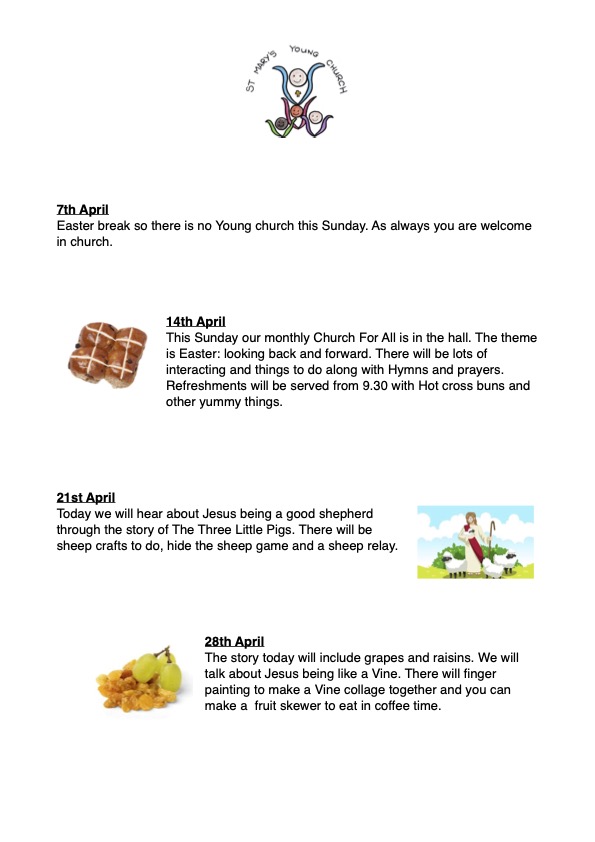 ST MARY'S YOUNG CHURCH

7th April
Easter break so there is no Young church this Sunday. As always you are welcome in church.

14th April
This Sunday our monthly Church For All is in the hall. The theme is Easter: looking back and forward. There will be lots of interacting and things to do along with Hymns and prayers. Refreshments will be served from 9.30 with Hot cross buns and other yummy things.

21st April
Today we will hear about Jesus being a good shepherd through the story of The Three Little Pigs. There will be sheep crafts to do, hide the sheep game and a sheep relay.

28th April
The story today will include grapes and raisins. We will talk about Jesus being like a Vine. There will finger painting to make a Vine collage together and you can make a fruit skewer to eat in coffee time.